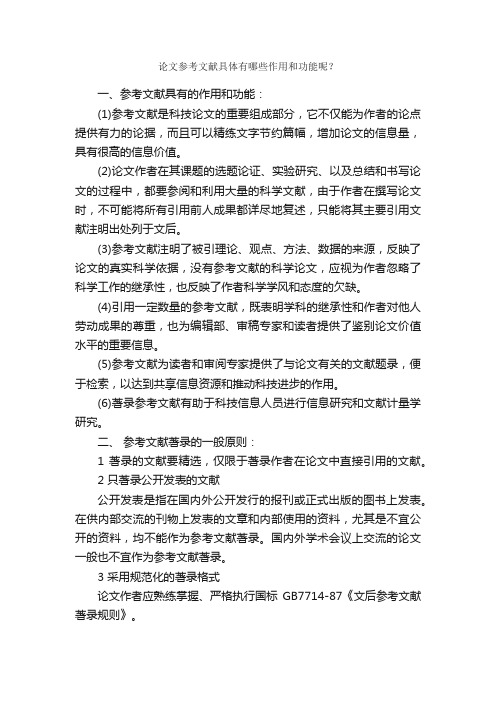 论文参考文献具体有哪些作用和功能呢？

一、参考文献具有的作用和功能：

(1)参考文献是科技论文的重要组成部分，它不仅能为作者的论点提供有力的论据，而且可以精练文字节约篇幅，增加论文的信息量，具有很高的信息价值。

(2)论文作者在其课题的选题论证、实验研究、以及总结和书写论文的过程中，都要参阅和利用大量的科学文献，由于作者在撰写论文时，不可能将所有引用前人成果都详尽地复述，只能将其主要引用文献注明出处列于文后。

(3)参考文献注明了被引理论、观点、方法、数据的来源，反映了论文的真实科学依据，没有参考文献的科学论文，应视为作者忽略了科学工作的继承性，也反映了作者科学学风和态度的欠缺。

(4)引用一定数量的参考文献，既表明学科的继承性和作者对他人劳动成果的尊重，也为编辑部、审稿专家和读者提供了鉴别论文价值水平的重要信息。

(5)参考文献为读者和审阅专家提供了与论文有关的文献题录，便于检索，以达到共享信息资源和推动科技进步的作用。

(6)著录参考文献有助于科技信息人员进行信息研究和文献计量学研究。

二、 参考文献著录的一般原则：

1 著录的文献要精选，仅限于著录作者在论文中直接引用的文献。

2 只著录公开发表的文献

公开发表是指在国内外公开发行的报刊或正式出版的图书上发表。在供内部交流的刊物上发表的文章和内部使用的资料，尤其是不宜公开的资料，均不能作为参考文献著录。国内外学术会议上交流的论文一般也不宜作为参考文献著录。

3 采用规范化的著录格式

论文作者应熟练掌握、严格执行国标 GB7714-87《文后参考文献著录规则》。